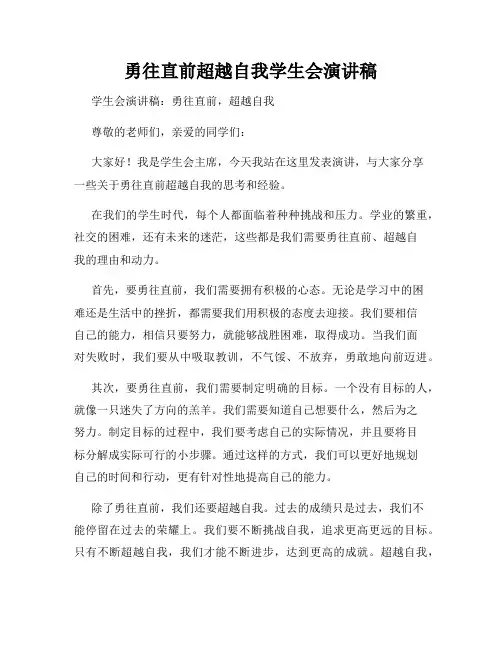 勇往直前超越自我学生会演讲稿

学生会演讲稿：勇往直前，超越自我

尊敬的老师们，亲爱的同学们：

大家好！我是学生会主席，今天我站在这里发表演讲，与大家分享一些关于勇往直前超越自我的思考和经验。

在我们的学生时代，每个人都面临着种种挑战和压力。学业的繁重，社交的困难，还有未来的迷茫，这些都是我们需要勇往直前、超越自我的理由和动力。

首先，要勇往直前，我们需要拥有积极的心态。无论是学习中的困难还是生活中的挫折，都需要我们用积极的态度去迎接。我们要相信自己的能力，相信只要努力，就能够战胜困难，取得成功。当我们面对失败时，我们要从中吸取教训，不气馁、不放弃，勇敢地向前迈进。

其次，要勇往直前，我们需要制定明确的目标。一个没有目标的人，就像一只迷失了方向的羔羊。我们需要知道自己想要什么，然后为之努力。制定目标的过程中，我们要考虑自己的实际情况，并且要将目标分解成实际可行的小步骤。通过这样的方式，我们可以更好地规划自己的时间和行动，更有针对性地提高自己的能力。

除了勇往直前，我们还要超越自我。过去的成绩只是过去，我们不能停留在过去的荣耀上。我们要不断挑战自我，追求更高更远的目标。只有不断超越自我，我们才能不断进步，达到更高的成就。超越自我，